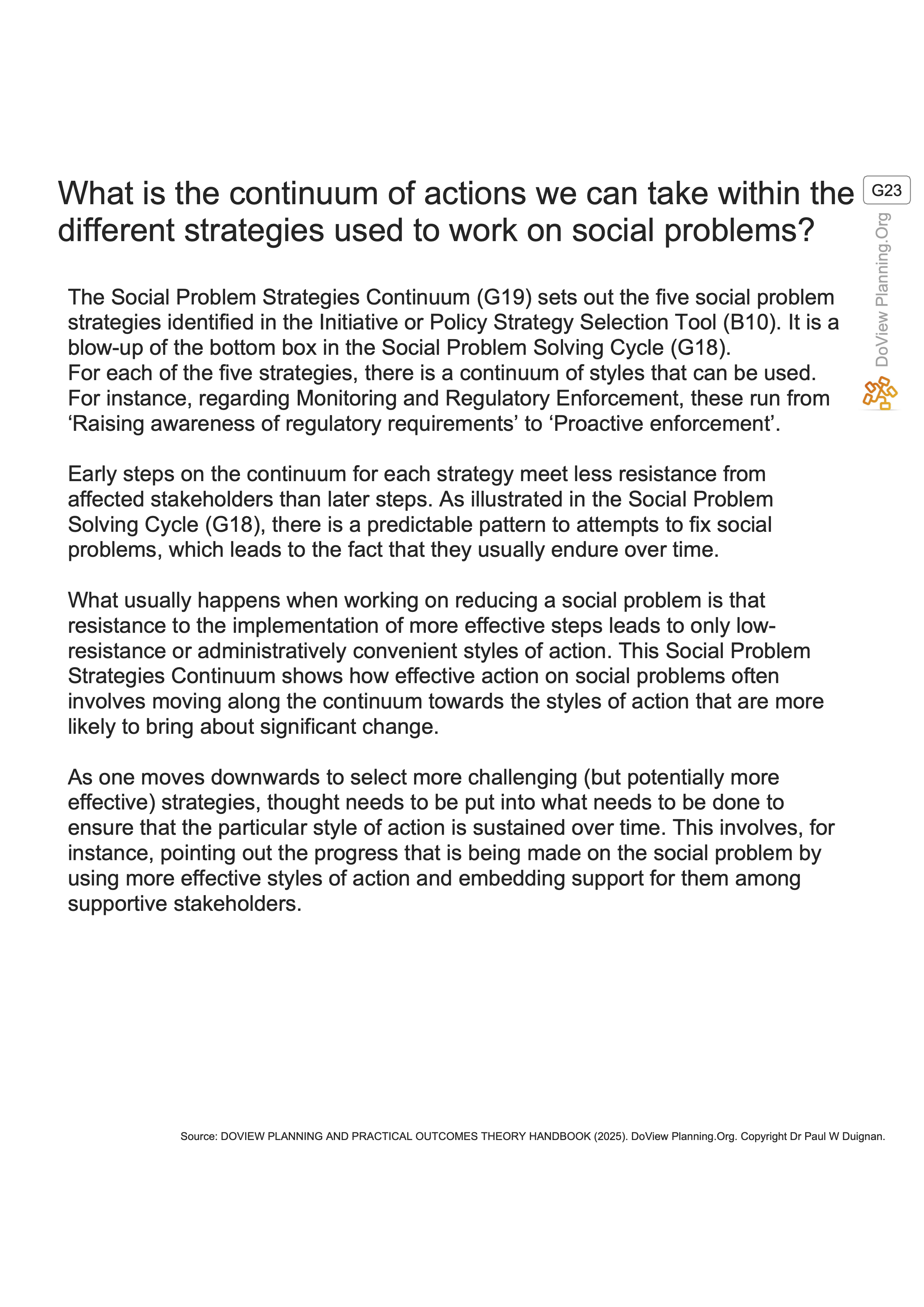 What is the continuum of actions we can take within the different strategies used to work on social problems?

G23

DoView Planning.Org

The Social Problem Strategies Continuum (G19) sets out the five social problem strategies identified in the Initiative or Policy Strategy Selection Tool (B10). It is a blow-up of the bottom box in the Social Problem Solving Cycle (G18).
For each of the five strategies, there is a continuum of styles that can be used. For instance, regarding Monitoring and Regulatory Enforcement, these run from ‘Raising awareness of regulatory requirements’ to ‘Proactive enforcement’.

Early steps on the continuum for each strategy meet less resistance from affected stakeholders than later steps. As illustrated in the Social Problem Solving Cycle (G18), there is a predictable pattern to attempts to fix social problems, which leads to the fact that they usually endure over time.

What usually happens when working on reducing a social problem is that resistance to the implementation of more effective steps leads to only low-resistance or administratively convenient styles of action. This Social Problem Strategies Continuum shows how effective action on social problems often involves moving along the continuum towards the styles of action that are more likely to bring about significant change.

As one moves downwards to select more challenging (but potentially more effective) strategies, thought needs to be put into what needs to be done to ensure that the particular style of action is sustained over time. This involves, for instance, pointing out the progress that is being made on the social problem by using more effective styles of action and embedding support for them among supportive stakeholders.

Source: DOVIEW PLANNING AND PRACTICAL OUTCOMES THEORY HANDBOOK (2025). DoView Planning.Org. Copyright Dr Paul W Duignan.